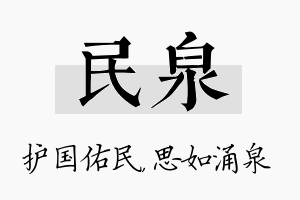 民泉

护国佑民，思如涌泉